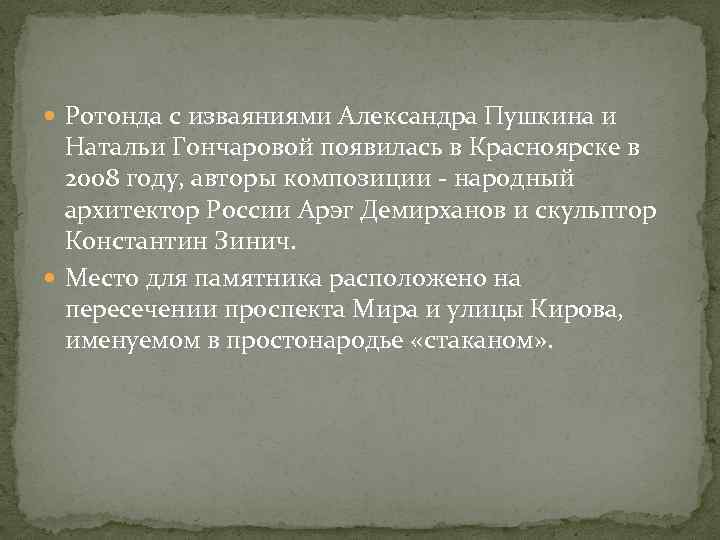 Ротонда с изваяниями Александра Пушкина и Натальи Гончаровой появилась в Красноярске в 2008 году, авторы композиции - народный архитектор России Арэг Демирханов и скульптор Константин Зинич.

Место для памятника расположено на пересечении проспекта Мира и улицы Кирова, именуемом в простонародье «стаканом».